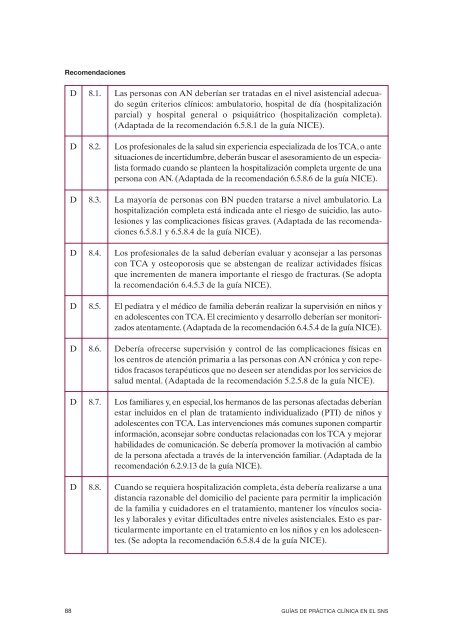 Recomendaciones

| D | 8.1. | Las personas con AN deberían ser tratadas en el nivel asistencial adecuado según criterios clínicos: ambulatorio, hospital de día (hospitalización parcial) y hospital general o psiquiátrico (hospitalización completa). (Adaptada de la recomendación 6.5.8.1 de la guía NICE). |
|---|---|---|
| D | 8.2. | Los profesionales de la salud sin experiencia especializada de los TCA, o ante situaciones de incertidumbre, deberán buscar el asesoramiento de un especialista formado cuando se planteen la hospitalización completa urgente de una persona con AN. (Adaptada de la recomendación 6.5.8.6 de la guía NICE). |
| D | 8.3. | La mayoría de personas con BN pueden tratarse a nivel ambulatorio. La hospitalización completa está indicada ante el riesgo de suicidio, las autolesiones y las complicaciones físicas graves. (Adaptada de las recomendaciones 6.5.8.1 y 6.5.8.4 de la guía NICE). |
| D | 8.4. | Los profesionales de la salud deberían evaluar y aconsejar a las personas con TCA y osteoporosis que se abstengan de realizar actividades físicas que incrementen de manera importante el riesgo de fracturas. (Se adopta la recomendación 6.4.5.3 de la guía NICE). |
| D | 8.5. | El pediatra y el médico de familia deberán realizar la supervisión en niños y en adolescentes con TCA. El crecimiento y desarrollo deberían ser monitorizados atentamente. (Adaptada de la recomendación 6.4.5.4 de la guía NICE). |
| D | 8.6. | Debería ofrecerse supervisión y control de las complicaciones físicas en los centros de atención primaria a las personas con AN crónica y con repetidos fracasos terapéuticos que no deseen ser atendidas por los servicios de salud mental. (Adaptada de la recomendación 5.2.5.8 de la guía NICE). |
| D | 8.7. | Los familiares y, en especial, los hermanos de las personas afectadas deberían estar incluidos en el plan de tratamiento individualizado (PTI) de niños y adolescentes con TCA. Las intervenciones más comunes suponen compartir información, aconsejar sobre conductas relacionadas con los TCA y mejorar habilidades de comunicación. Se debería promover la motivación al cambio de la persona afectada a través de la intervención familiar. (Adaptada de la recomendación 6.2.9.13 de la guía NICE). |
| D | 8.8. | Cuando se requiera hospitalización completa, ésta debería realizarse a una distancia razonable del domicilio del paciente para permitir la implicación de la familia y cuidadores en el tratamiento, mantener los vínculos sociales y laborales y evitar dificultades entre niveles asistenciales. Esto es particularmente importante en el tratamiento en los niños y en los adolescentes. (Se adopta la recomendación 6.5.8.4 de la guía NICE). |

88 GUÍAS DE PRÁCTICA CLÍNICA EN EL SNS